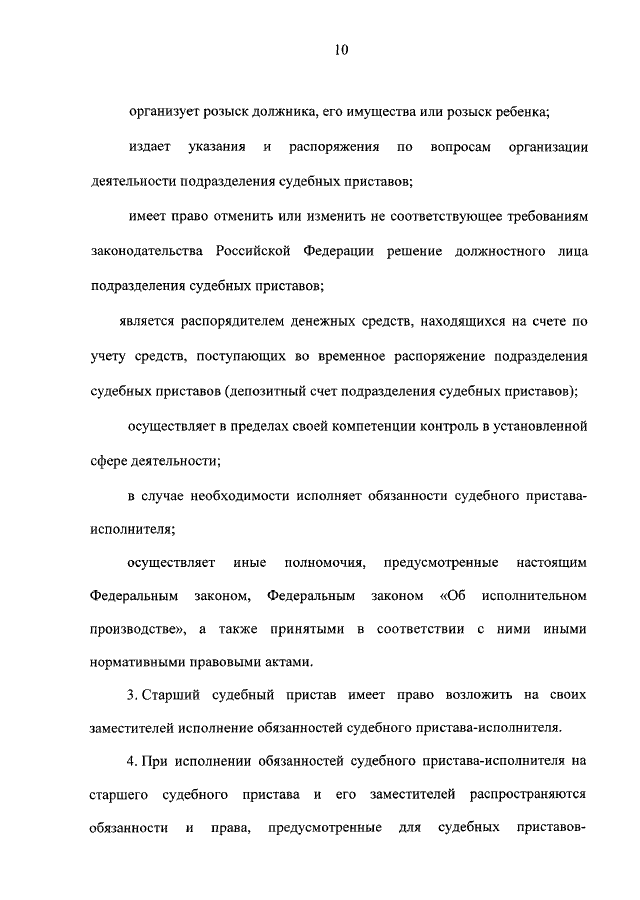 10

организует розыск должника, его имущества или розыск ребенка;

издает указания и распоряжения по вопросам организации деятельности подразделения судебных приставов;

имеет право отменить или изменить не соответствующее требованиям законодательства Российской Федерации решение должностного лица подразделения судебных приставов;

является распорядителем денежных средств, находящихся на счете по учету средств, поступающих во временное распоряжение подразделения судебных приставов (депозитный счет подразделения судебных приставов);

осуществляет в пределах своей компетенции контроль в установленной сфере деятельности;

в случае необходимости исполняет обязанности судебного пристава-исполнителя;

осуществляет иные полномочия, предусмотренные настоящим Федеральным законом, Федеральным законом «Об исполнительном производстве», а также принятыми в соответствии с ними иными нормативными правовыми актами.

3. Старший судебный пристав имеет право возложить на своих заместителей исполнение обязанностей судебного пристава-исполнителя.

4. При исполнении обязанностей судебного пристава-исполнителя на старшего судебного пристава и его заместителей распространяются обязанности и права, предусмотренные для судебных приставов-